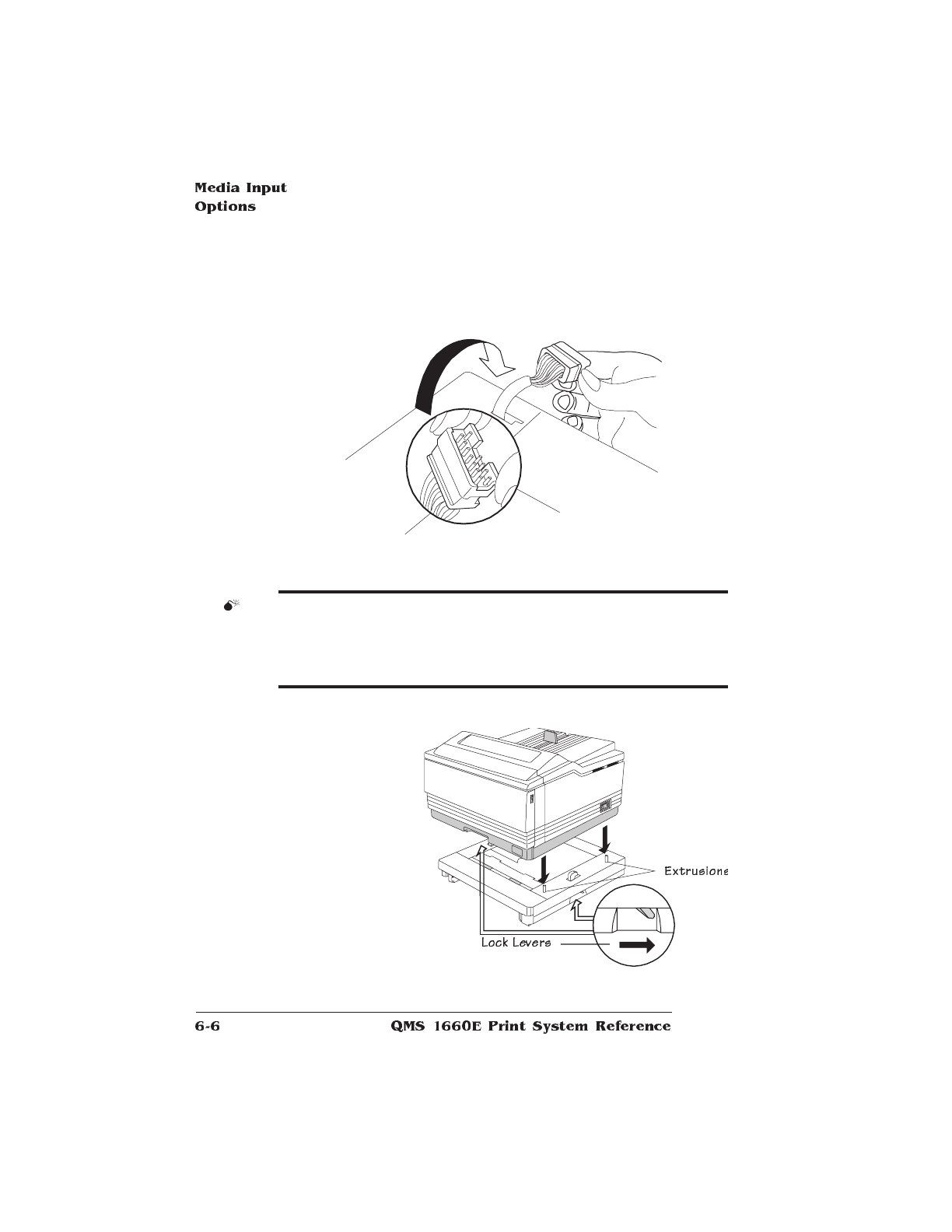 Media Input
Options

Extrusions

Lock Levers

6-6

QMS 1660E Print System Reference